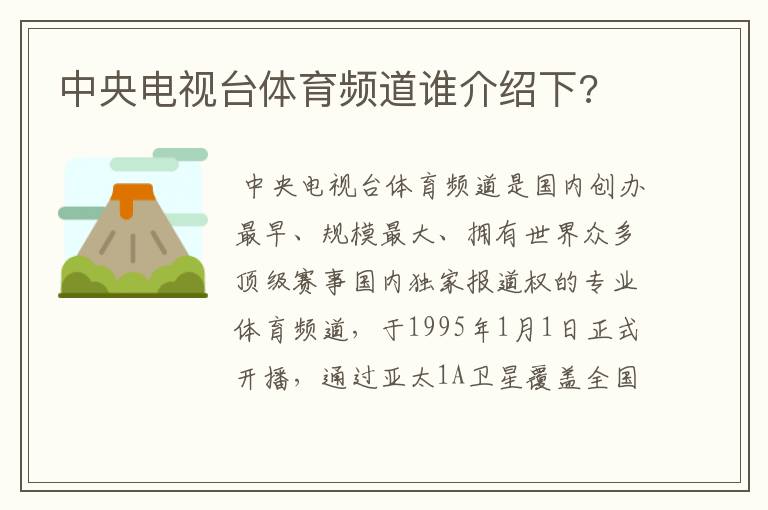 中央电视台体育频道谁介绍下?

中央电视台体育频道是国内创办最早、规模最大、拥有世界众多顶级赛事国内独家报道权的专业体育频道，于1995年1月1日正式开播，通过亚太1A卫星覆盖全国